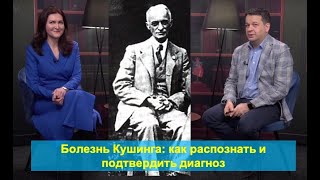 Болезнь Кушинга: как распознать и подтвердить диагноз